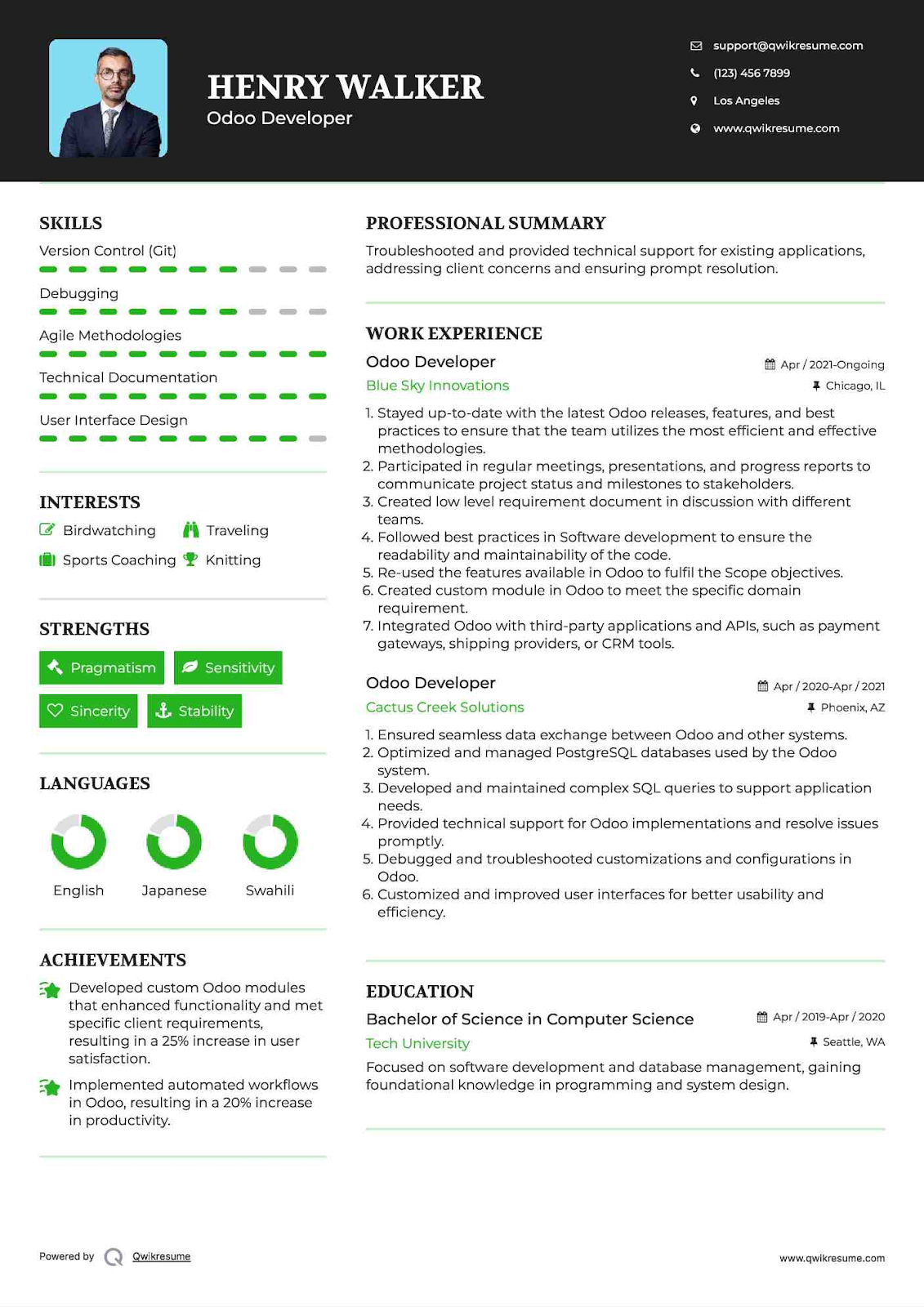 HENRY WALKER
Odoo Developer

support@qwikresume.com
(123) 456 7899
Los Angeles
www.qwikresume.com

SKILLS
Version Control (Git)
Debugging
Agile Methodologies
Technical Documentation
User Interface Design

INTERESTS
Birdwatching
Traveling
Sports Coaching
Knitting

STRENGTHS
Pragmatism
Sensitivity
Sincerity
Stability

LANGUAGES
English
Japanese
Swahili

ACHIEVEMENTS
Developed custom Odoo modules that enhanced functionality and met specific client requirements, resulting in a 25% increase in user satisfaction.

Implemented automated workflows in Odoo, resulting in a 20% increase in productivity.

PROFESSIONAL SUMMARY
Troubleshooted and provided technical support for existing applications, addressing client concerns and ensuring prompt resolution.

WORK EXPERIENCE
Odoo Developer
Apr / 2021-Ongoing
Blue Sky Innovations
Chicago, IL
1. Stayed up-to-date with the latest Odoo releases, features, and best practices to ensure that the team utilizes the most efficient and effective methodologies.
2. Participated in regular meetings, presentations, and progress reports to communicate project status and milestones to stakeholders.
3. Created low level requirement document in discussion with different teams.
4. Followed best practices in Software development to ensure the readability and maintainability of the code.
5. Re-used the features available in Odoo to fulfil the Scope objectives.
6. Created custom module in Odoo to meet the specific domain requirement.
7. Integrated Odoo with third-party applications and APIs, such as payment gateways, shipping providers, or CRM tools.

Odoo Developer
Apr / 2020-Apr / 2021
Cactus Creek Solutions
Phoenix, AZ
1. Ensured seamless data exchange between Odoo and other systems.
2. Optimized and managed PostgreSQL databases used by the Odoo system.
3. Developed and maintained complex SQL queries to support application needs.
4. Provided technical support for Odoo implementations and resolve issues promptly.
5. Debugged and troubleshooted customizations and configurations in Odoo.
6. Customized and improved user interfaces for better usability and efficiency.

EDUCATION
Bachelor of Science in Computer Science
Apr / 2019-Apr / 2020
Tech University
Seattle, WA
Focused on software development and database management, gaining foundational knowledge in programming and system design.

Powered by Qwikresume
www.qwikresume.com